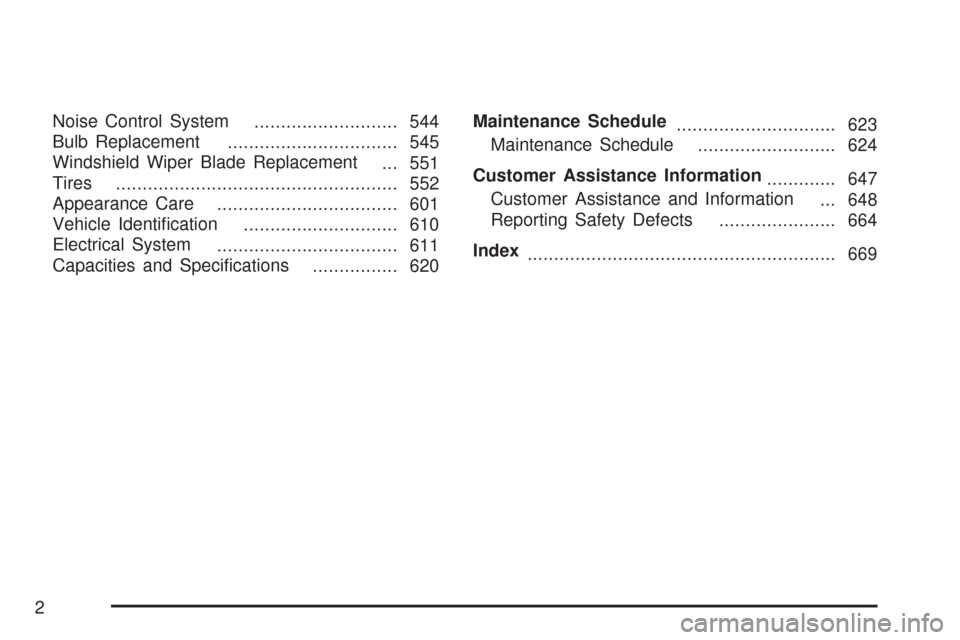 Noise Control System ........................... 544
Bulb Replacement ................................ 545
Windshield Wiper Blade Replacement ... 551
Tires ..................................................... 552
Appearance Care .................................. 601
Vehicle Identification ............................. 610
Electrical System .................................. 611
Capacities and Specifications ................ 620

Maintenance Schedule .............................. 623
Maintenance Schedule .......................... 624

Customer Assistance Information ............. 647
Customer Assistance and Information ... 648
Reporting Safety Defects ...................... 664

Index .......................................................... 669

2

carmanualsonline.info